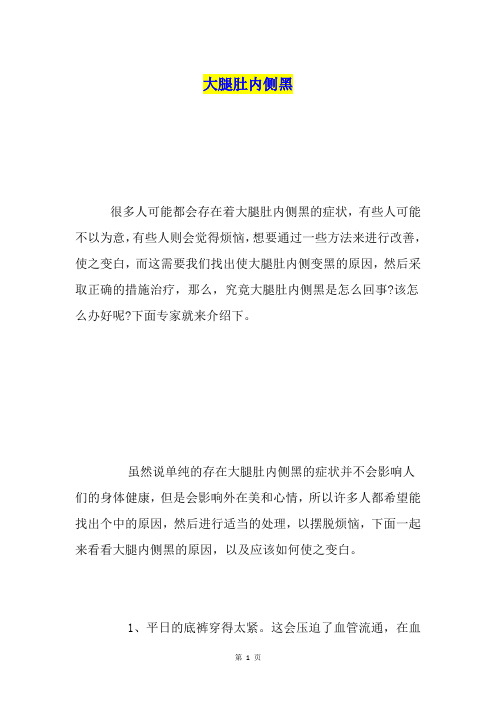 大腿肚内侧黑

很多人可能都会存在着大腿肚内侧黑的症状，有些人可能不以为意，有些人则会觉得烦恼，想要通过一些方法来进行改善，使之变白，而这需要我们找出使大腿肚内侧变黑的原因，然后采取正确的措施治疗，那么，究竟大腿肚内侧黑是怎么回事?该怎么办好呢?下面专家就来介绍下。

虽然说单纯的存在大腿肚内侧黑的症状并不会影响人们的身体健康，但是会影响外在美和心情，所以许多人都希望能找出个中的原因，然后进行适当的处理，以摆脱烦恼，下面一起来看看大腿内侧黑的原因，以及应该如何使之变白。

1、平日的底裤穿得太紧。这会压迫了血管流通，在血

第 1 页